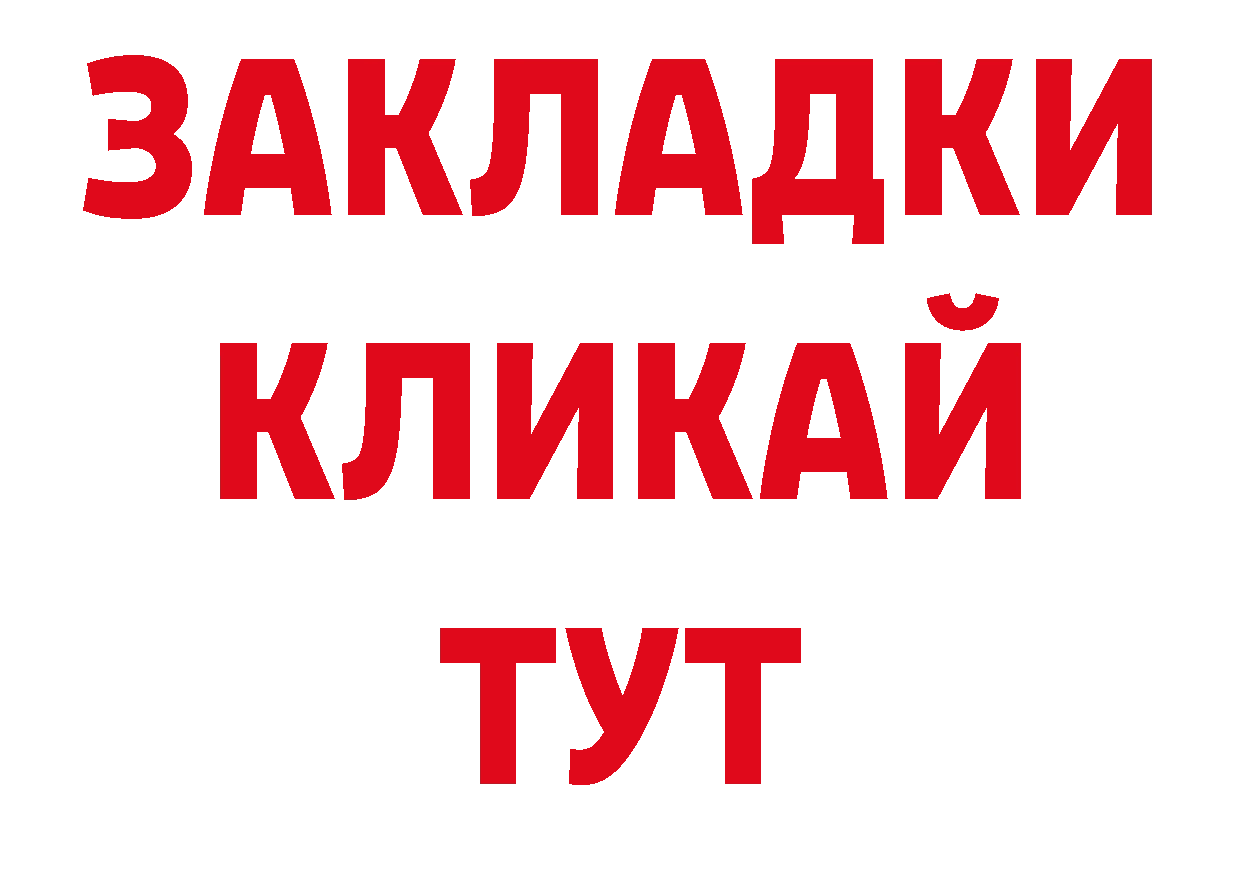 ЗАКЛАДКИ
КЛИКАЙ
ТУТ